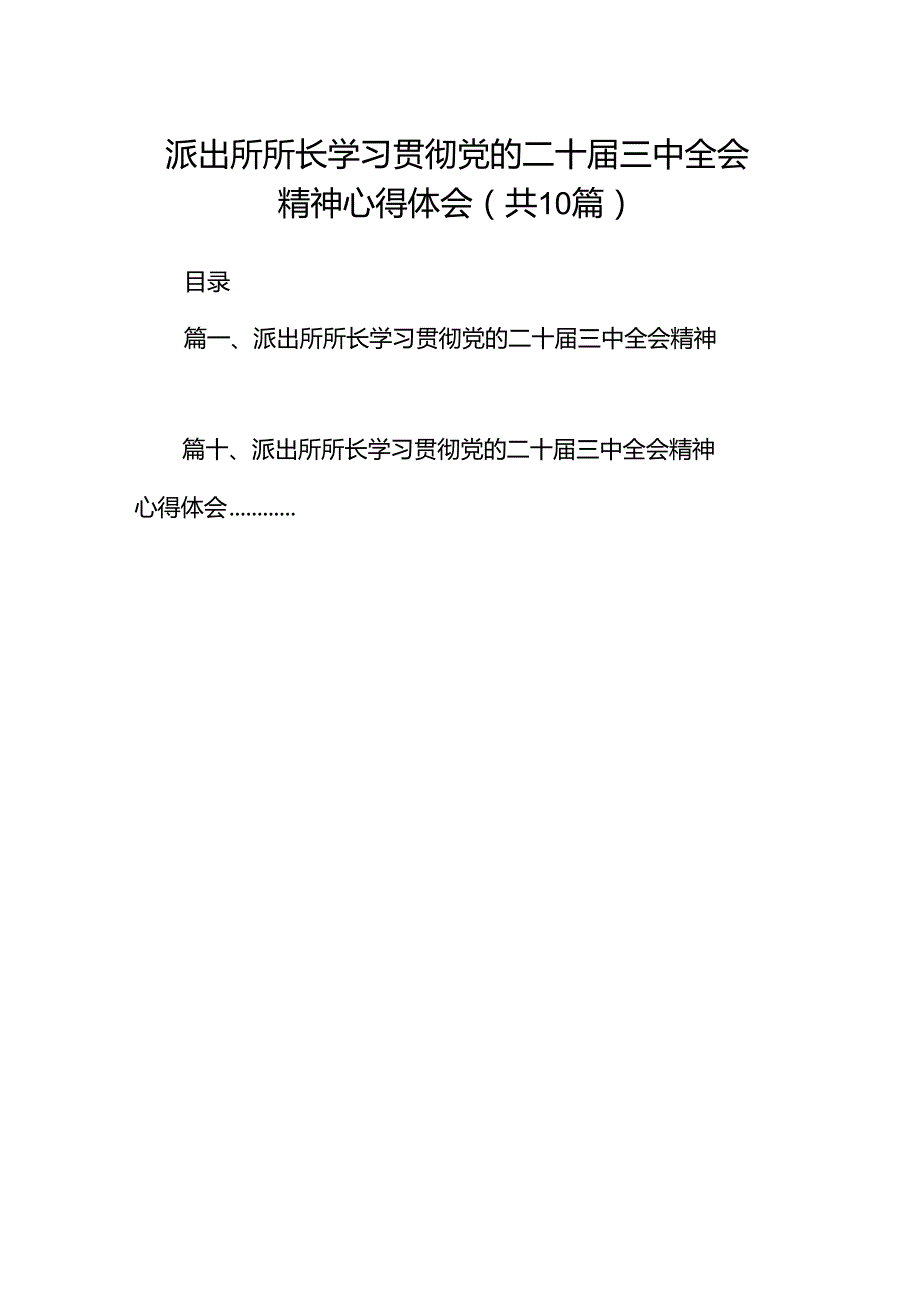 派出所所长学习贯彻党的二十届三中全会精神心得体会（共10篇）

目录

篇一、派出所所长学习贯彻党的二十届三中全会精神

篇十、派出所所长学习贯彻党的二十届三中全会精神心得体会…………